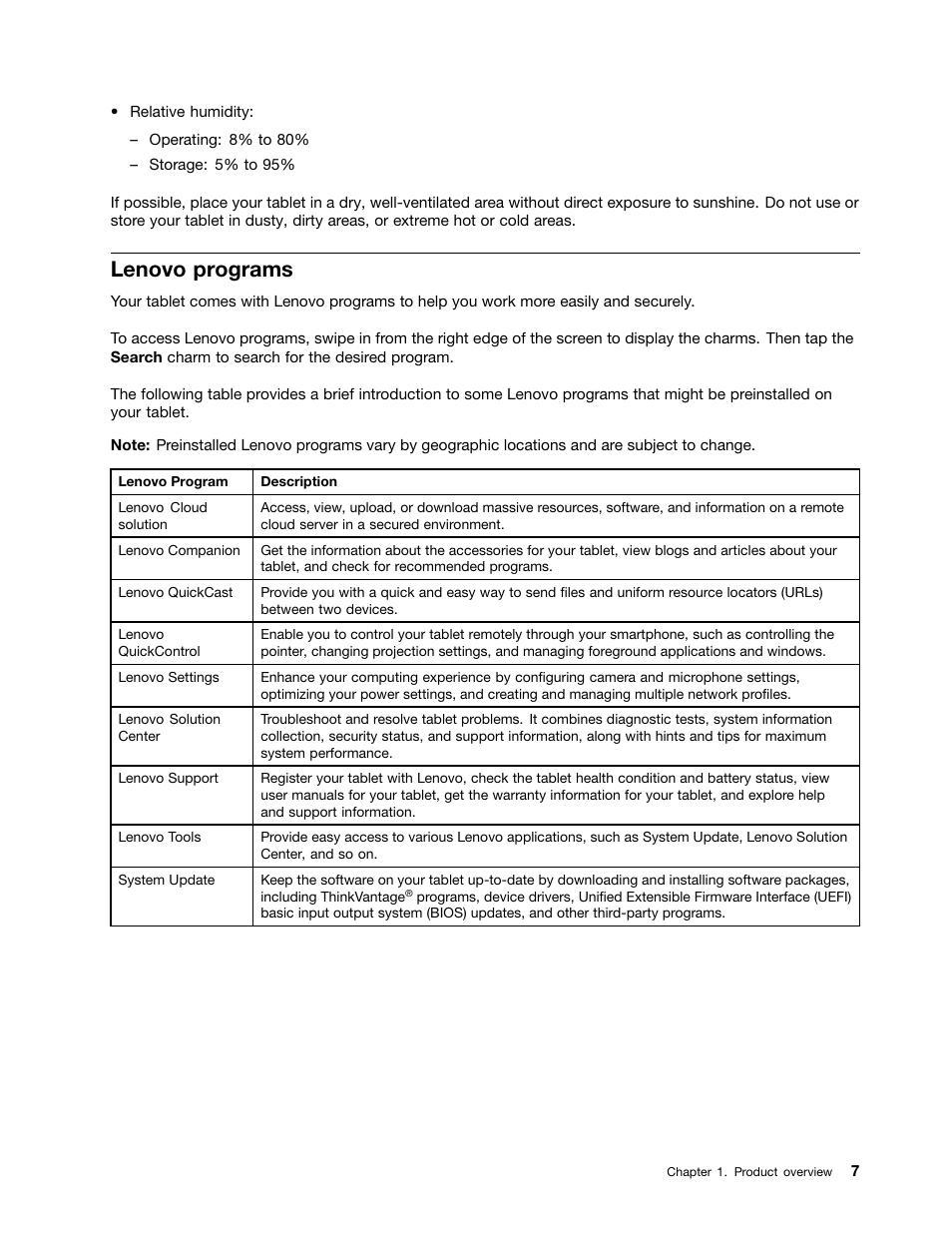 • Relative humidity:

– Operating: 8% to 80%

– Storage: 5% to 95%

If possible, place your tablet in a dry, well-ventilated area without direct exposure to sunshine. Do not use or store your tablet in dusty, dirty areas, or extreme hot or cold areas.

Lenovo programs

Your tablet comes with Lenovo programs to help you work more easily and securely.

To access Lenovo programs, swipe in from the right edge of the screen to display the charms. Then tap the Search charm to search for the desired program.

The following table provides a brief introduction to some Lenovo programs that might be preinstalled on your tablet.

Note: Preinstalled Lenovo programs vary by geographic locations and are subject to change.

| Lenovo Program | Description |
|---|---|
| Lenovo Cloud solution | Access, view, upload, or download massive resources, software, and information on a remote cloud server in a secured environment. |
| Lenovo Companion | Get the information about the accessories for your tablet, view blogs and articles about your tablet, and check for recommended programs. |
| Lenovo QuickCast | Provide you with a quick and easy way to send files and uniform resource locators (URLs) between two devices. |
| Lenovo QuickControl | Enable you to control your tablet remotely through your smartphone, such as controlling the pointer, changing projection settings, and managing foreground applications and windows. |
| Lenovo Settings | Enhance your computing experience by configuring camera and microphone settings, optimizing your power settings, and creating and managing multiple network profiles. |
| Lenovo Solution Center | Troubleshoot and resolve tablet problems. It combines diagnostic tests, system information collection, security status, and support information, along with hints and tips for maximum system performance. |
| Lenovo Support | Register your tablet with Lenovo, check the tablet health condition and battery status, view user manuals for your tablet, get the warranty information for your tablet, and explore help and support information. |
| Lenovo Tools | Provide easy access to various Lenovo applications, such as System Update, Lenovo Solution Center, and so on. |
| System Update | Keep the software on your tablet up-to-date by downloading and installing software packages, including ThinkVantage® programs, device drivers, Unified Extensible Firmware Interface (UEFI) basic input output system (BIOS) updates, and other third-party programs. |

Chapter 1. Product overview 7